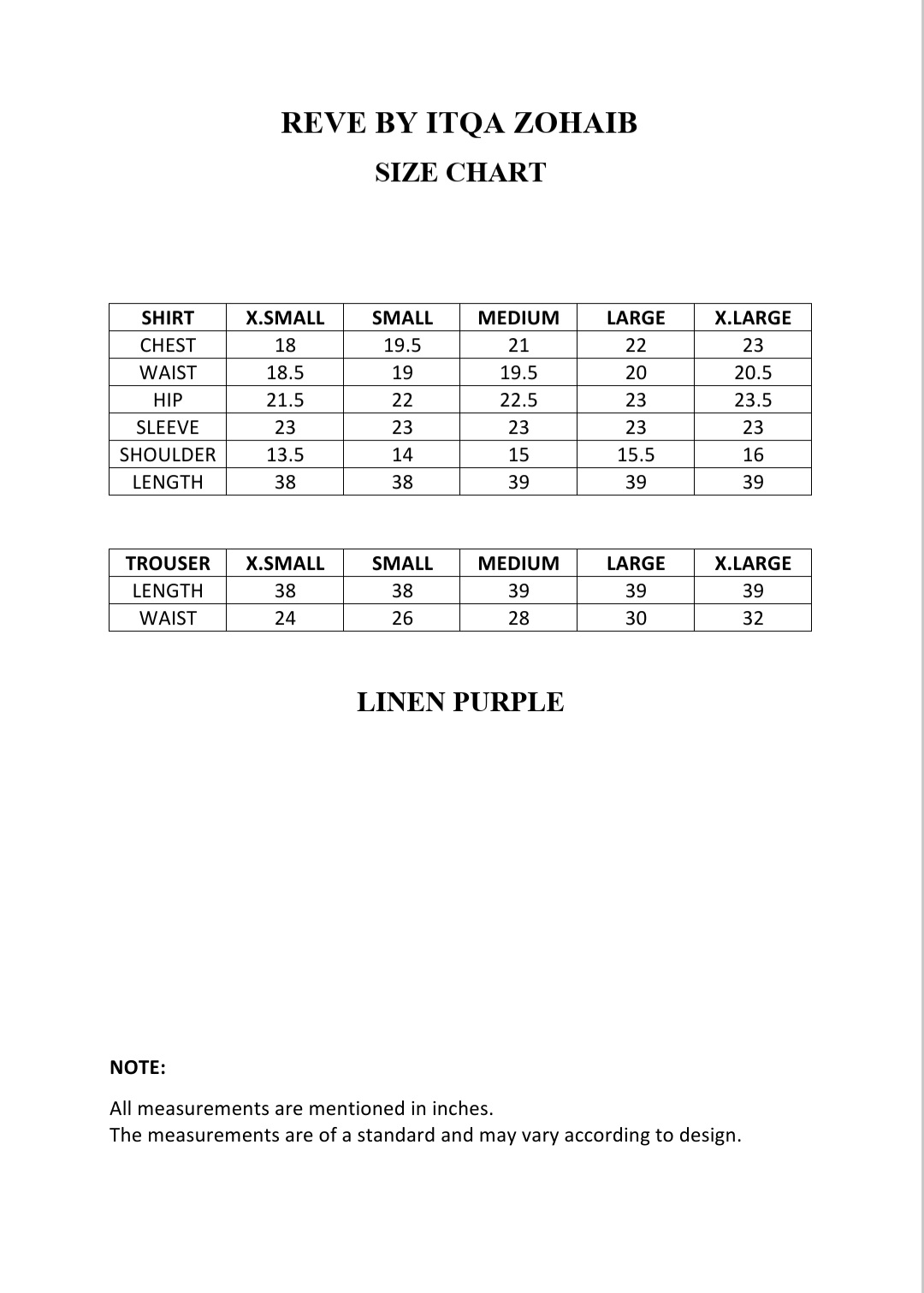 REVE BY ITQA ZOHAIB

SIZE CHART

| SHIRT | X.SMALL | SMALL | MEDIUM | LARGE | X.LARGE |
|---|---|---|---|---|---|
| CHEST | 18 | 19.5 | 21 | 22 | 23 |
| WAIST | 18.5 | 19 | 19.5 | 20 | 20.5 |
| HIP | 21.5 | 22 | 22.5 | 23 | 23.5 |
| SLEEVE | 23 | 23 | 23 | 23 | 23 |
| SHOULDER | 13.5 | 14 | 15 | 15.5 | 16 |
| LENGTH | 38 | 38 | 39 | 39 | 39 |

| TROUSER | X.SMALL | SMALL | MEDIUM | LARGE | X.LARGE |
|---|---|---|---|---|---|
| LENGTH | 38 | 38 | 39 | 39 | 39 |
| WAIST | 24 | 26 | 28 | 30 | 32 |

LINEN PURPLE

NOTE:

All measurements are mentioned in inches.
The measurements are of a standard and may vary according to design.